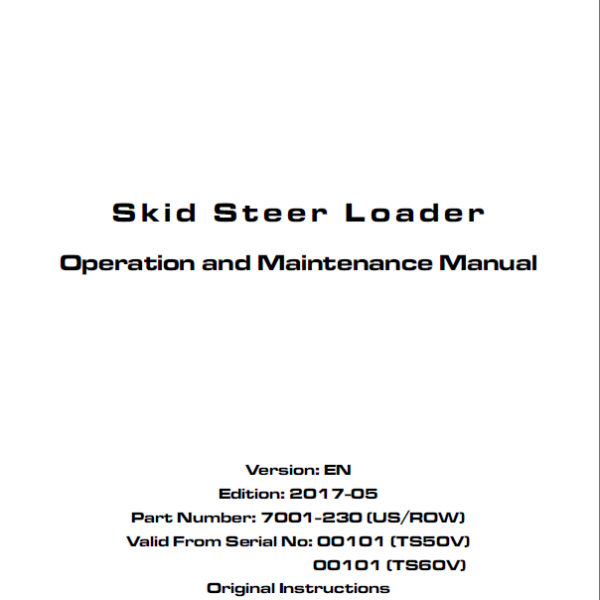 Skid Steer Loader

Operation and Maintenance Manual

Version: EN
Edition: 2017-05
Part Number: 7001-230 (US/ROW)
Valid From Serial No: 00101 (TS50V)
00101 (TS60V)
Original Instructions